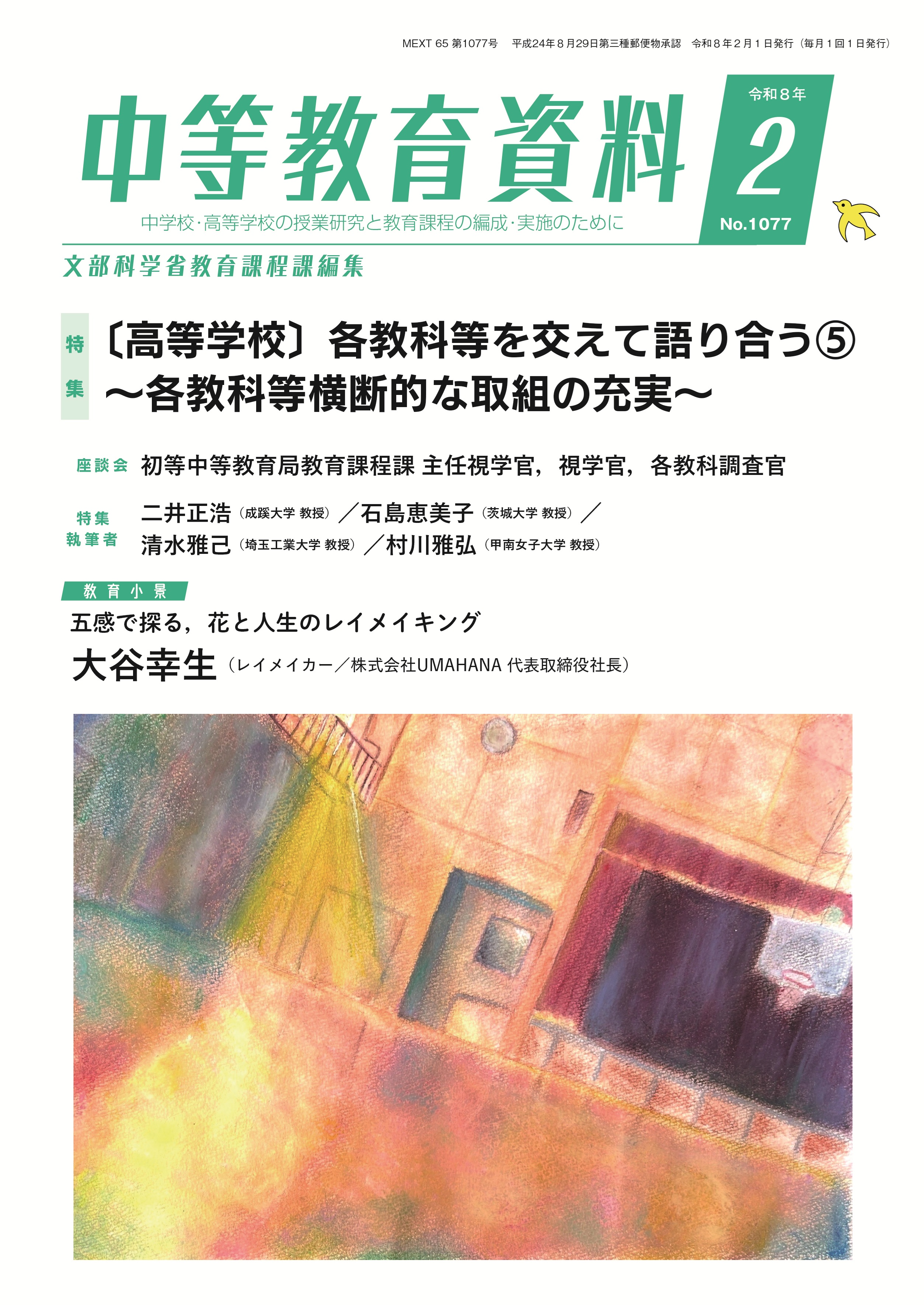 MEXT 65 第1077号　平成24年８月29日第三種郵便物承認　令和８年２月１日発行（毎月１回１日発行）

中等教育資料

令和８年
2
No.1077

中学校・高等学校の授業研究と教育課程の編成・実施のために

文部科学省教育課程課編集

特集
〔高等学校〕各教科等を交えて語り合う⑤
～各教科等横断的な取組の充実～

座談会　初等中等教育局教育課程課 主任視学官，視学官，各教科調査官

特集執筆者　二井正浩（成蹊大学 教授）／石島恵美子（茨城大学 教授）／清水雅己（埼玉工業大学 教授）／村川雅弘（甲南女子大学 教授）

教育小景
五感で探る，花と人生のレイメイキング
大谷幸生（レイメイカー／株式会社UMAHANA 代表取締役社長）